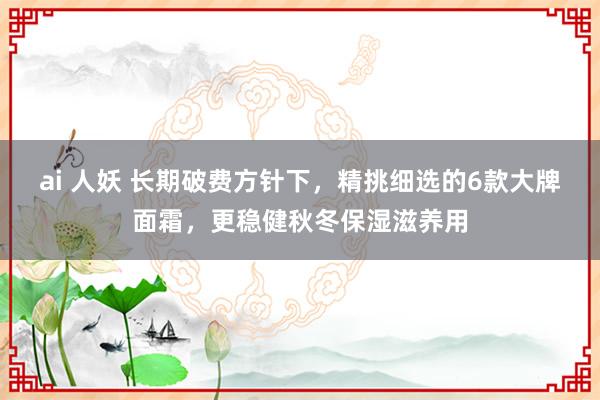 ai 人妖 长期破费方针下，精挑细选的6款大牌面霜，更稳健秋冬保湿滋养用